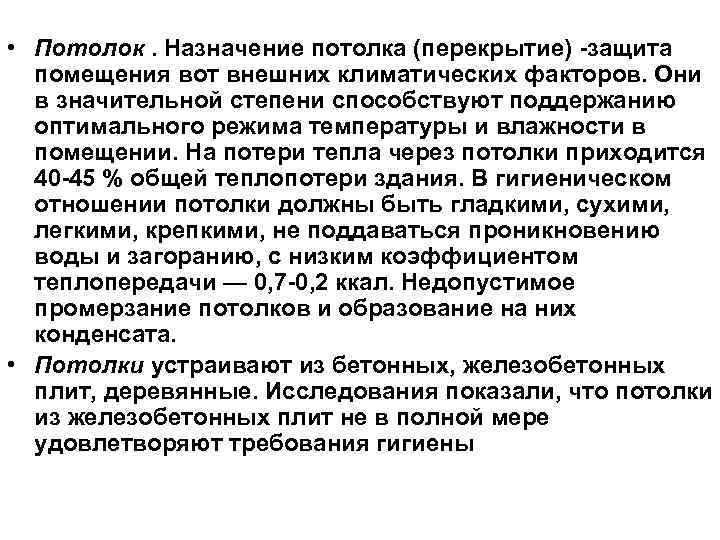 • Потолок . Назначение потолка (перекрытие) -защита помещения вот внешних климатических факторов. Они в значительной степени способствуют поддержанию оптимального режима температуры и влажности в помещении. На потери тепла через потолки приходится 40-45 % общей теплопотери здания. В гигиеническом отношении потолки должны быть гладкими, сухими, легкими, крепкими, не поддаваться проникновению воды и загоранию, с низким коэффициентом теплопередачи — 0,7-0,2 ккал. Недопустимое промерзание потолков и образование на них конденсата.

• Потолки устраивают из бетонных, железобетонных плит, деревянные. Исследования показали, что потолки из железобетонных плит не в полной мере удовлетворяют требования гигиены